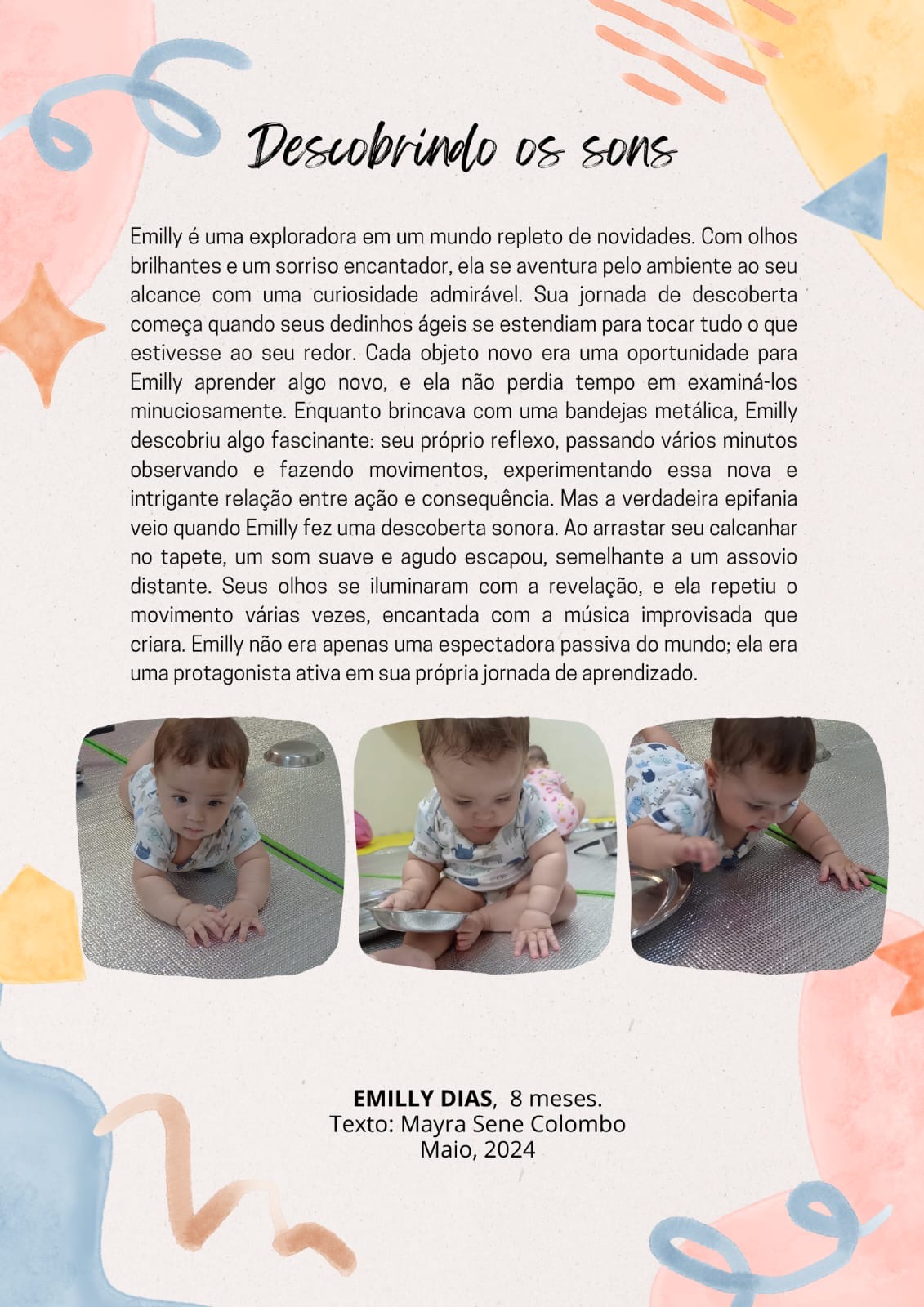 Descobrindo os sons

Emilly é uma exploradora em um mundo repleto de novidades. Com olhos brilhantes e um sorriso encantador, ela se aventura pelo ambiente ao seu alcance com uma curiosidade admirável. Sua jornada de descoberta começa quando seus dedinhos ágeis se estendiam para tocar tudo o que estivesse ao seu redor. Cada objeto novo era uma oportunidade para Emilly aprender algo novo, e ela não perdia tempo em examiná-los minuciosamente. Enquanto brincava com uma bandejas metálica, Emilly descobriu algo fascinante: seu próprio reflexo, passando vários minutos observando e fazendo movimentos, experimentando essa nova e intrigante relação entre ação e consequência. Mas a verdadeira epifania veio quando Emilly fez uma descoberta sonora. Ao arrastar seu calcanhar no tapete, um som suave e agudo escapou, semelhante a um assovio distante. Seus olhos se iluminaram com a revelação, e ela repetiu o movimento várias vezes, encantada com a música improvisada que criara. Emilly não era apenas uma espectadora passiva do mundo; ela era uma protagonista ativa em sua própria jornada de aprendizado.

EMILLY DIAS, 8 meses.
Texto: Mayra Sene Colombo
Maio, 2024